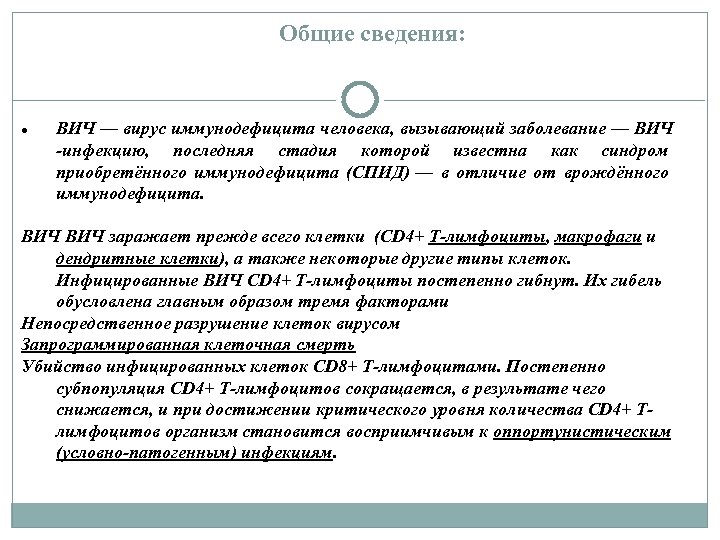 Общие сведения:

• ВИЧ — вирус иммунодефицита человека, вызывающий заболевание — ВИЧ -инфекцию, последняя стадия которой известна как синдром приобретённого иммунодефицита (СПИД) — в отличие от врождённого иммунодефицита.

ВИЧ ВИЧ заражает прежде всего клетки (CD4+ Т-лимфоциты, макрофаги и дендритные клетки), а также некоторые другие типы клеток. Инфицированные ВИЧ CD4+ Т-лимфоциты постепенно гибнут. Их гибель обусловлена главным образом тремя факторами

Непосредственное разрушение клеток вирусом

Запрограммированная клеточная смерть

Убийство инфицированных клеток CD8+ Т-лимфоцитами. Постепенно субпопуляция CD4+ Т-лимфоцитов сокращается, в результате чего снижается, и при достижении критического уровня количества CD4+ Т-лимфоцитов организм становится восприимчивым к оппортунистическим (условно-патогенным) инфекциям.